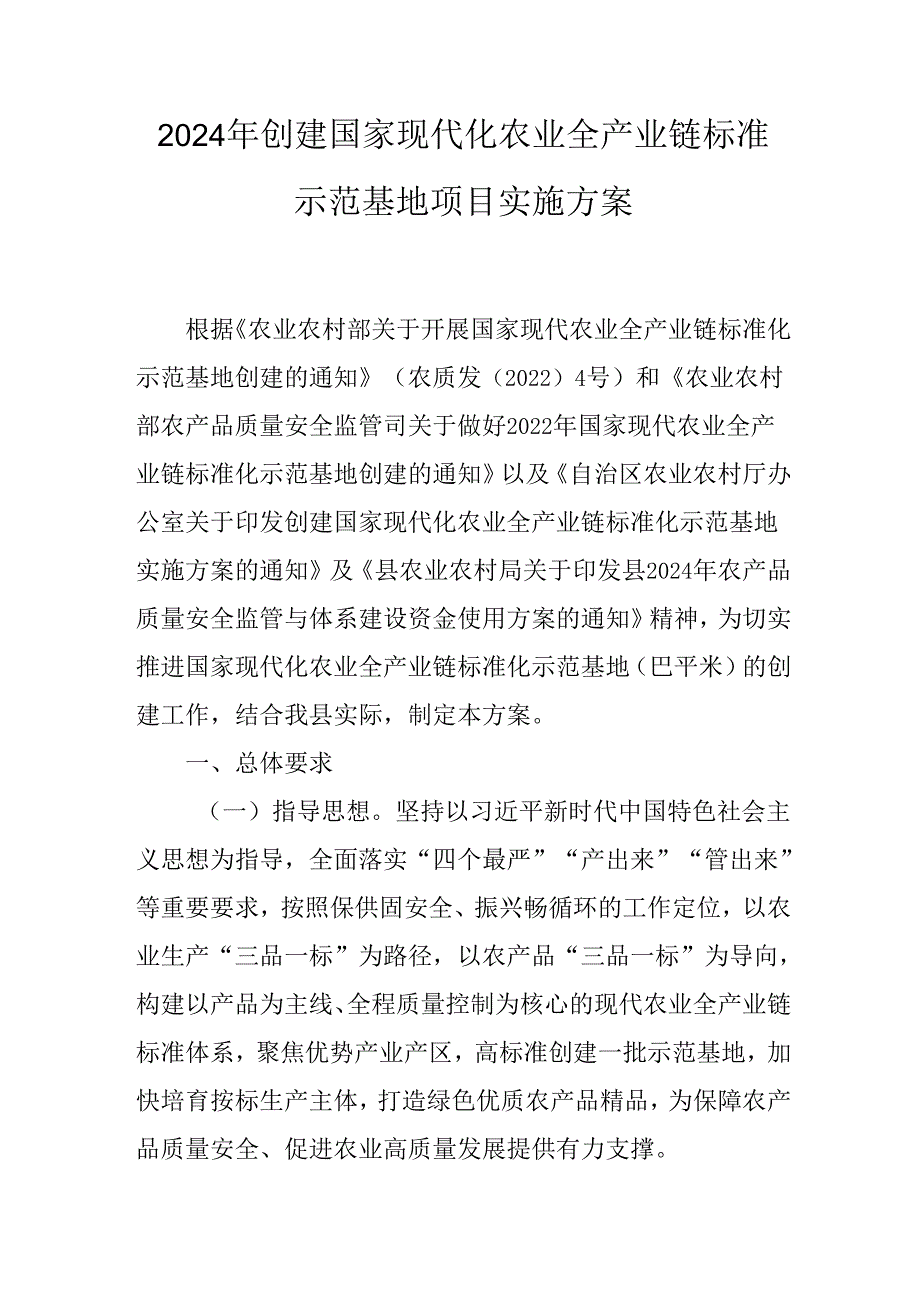 2024年创建国家现代化农业全产业链标准示范基地项目实施方案

根据《农业农村部关于开展国家现代农业全产业链标准化示范基地创建的通知》（农质发（2022）4号）和《农业农村部农产品质量安全监管司关于做好2022年国家现代农业全产业链标准化示范基地创建的通知》以及《自治区农业农村厅办公室关于印发创建国家现代化农业全产业链标准化示范基地实施方案的通知》及《县农业农村局关于印发县2024年农产品质量安全监管与体系建设资金使用方案的通知》精神，为切实推进国家现代化农业全产业链标准化示范基地（巴平米）的创建工作，结合我县实际，制定本方案。

一、总体要求

（一）指导思想。坚持以习近平新时代中国特色社会主义思想为指导，全面落实“四个最严”“产出来”“管出来”等重要要求，按照保供固安全、振兴畅循环的工作定位，以农业生产“三品一标”为路径，以农产品“三品一标”为导向，构建以产品为主线、全程质量控制为核心的现代农业全产业链标准体系，聚焦优势产业产区，高标准创建一批示范基地，加快培育按标生产主体，打造绿色优质农产品精品，为保障农产品质量安全、促进农业高质量发展提供有力支撑。